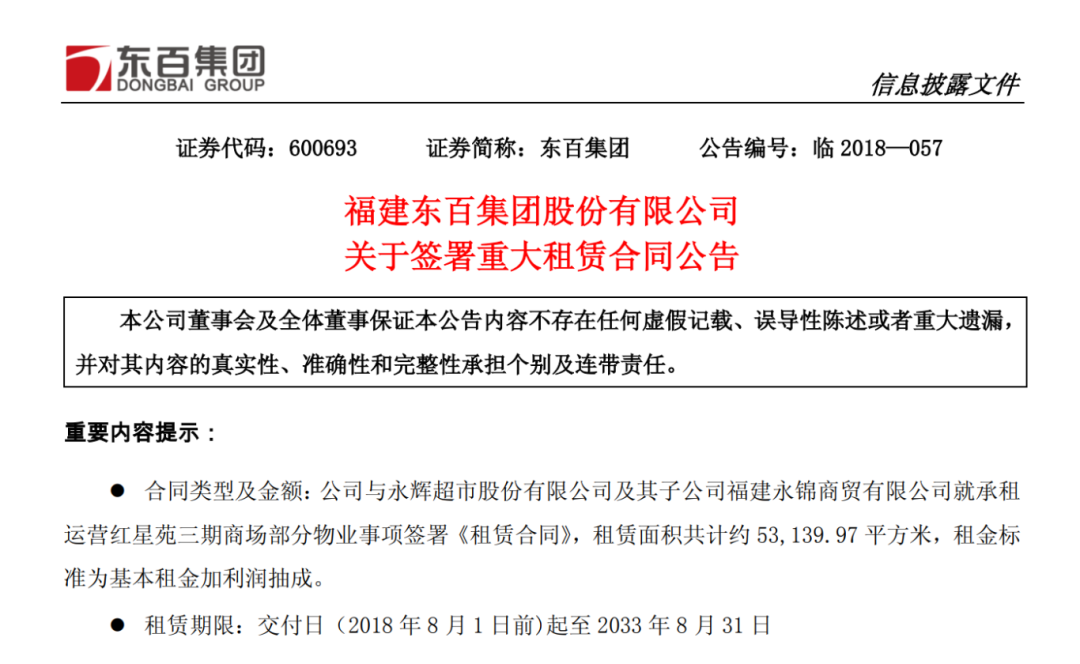 东百集团
DONGBAI GROUP

信息披露文件

证券代码：600693 证券简称：东百集团 公告编号：临2018—057

福建东百集团股份有限公司
关于签署重大租赁合同公告

本公司董事会及全体董事保证本公告内容不存在任何虚假记载、误导性陈述或者重大遗漏，并对其内容的真实性、准确性和完整性承担个别及连带责任。

重要内容提示：

• 合同类型及金额：公司与永辉超市股份有限公司及其子公司福建永锦商贸有限公司就承租运营红星苑三期商场部分物业事项签署《租赁合同》，租赁面积共计约53,139.97平方米，租金标准为基本租金加利润抽成。

• 租赁期限：交付日（2018年8月1日前）起至2033年8月31日